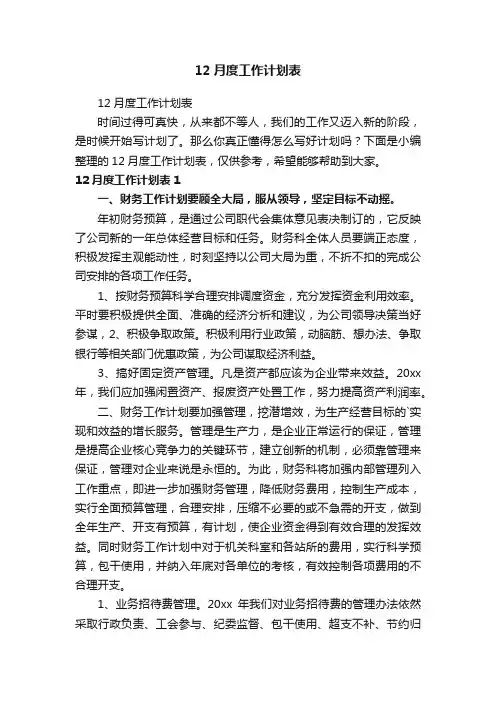 12 月度工作计划表

12 月度工作计划表

时间过得可真快，从来都不等人，我们的工作又迈入新的阶段，是时候开始写计划了。那么你真正懂得怎么写好计划吗？下面是小编整理的 12 月度工作计划表，仅供参考，希望能够帮助到大家。

12 月度工作计划表 1

一、财务工作计划要顾全大局，服从领导，坚定目标不动摇。

年初财务预算，是通过公司职代会集体意见表决制订的，它反映了公司新的一年总体经营目标和任务。财务科全体人员要端正态度，积极发挥主观能动性，时刻坚持以公司大局为重，不折不扣的完成公司安排的各项工作任务。

1、按财务预算科学合理安排调度资金，充分发挥资金利用效率。平时要积极提供全面、准确的经济分析和建议，为公司领导决策当好参谋，2、积极争取政策。积极利用行业政策，动脑筋、想办法、争取银行等相关部门优惠政策，为公司谋取经济利益。

3、搞好固定资产管理。凡是资产都应该为企业带来效益。20xx 年，我们应加强闲置资产、报废资产处置工作，努力提高资产利润率。

二、财务工作计划要加强管理，挖潜增效，为生产经营目标的`实现和效益的增长服务。管理是生产力，是企业正常运行的保证，管理是提高企业核心竞争力的关键环节，建立创新的机制，必须靠管理来保证，管理对企业来说是永恒的。为此，财务科将加强内部管理列入工作重点，即进一步加强财务管理，降低财务费用，控制生产成本，实行全面预算管理，合理安排，压缩不必要的或不急需的开支，做到全年生产、开支有预算，有计划，使企业资金得到有效合理的发挥效益。同时财务工作计划中对于机关科室和各站所的费用，实行科学预算，包干使用，并纳入年底对各单位的考核，有效控制各项费用的不合理开支。

1、业务招待费管理。20xx 年我们对业务招待费的管理办法依然采取行政负责、工会参与、纪委监督、包干使用、超支不补、节约归